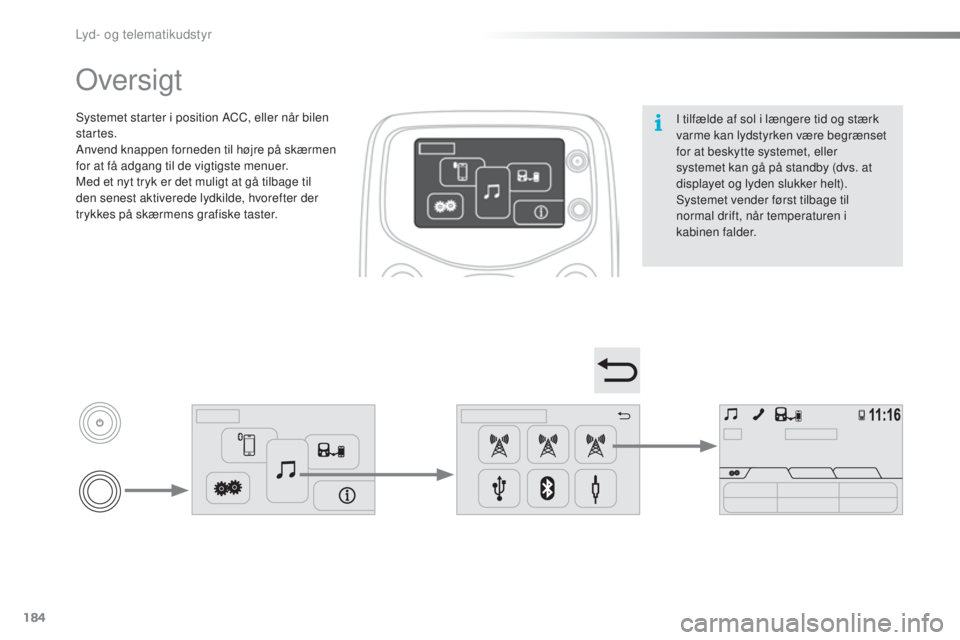 Lyd- og telematikudstyr

Oversigt

Systemet starter i position ACC, eller når bilen startes.
Anvend knappen forneden til højre på skærmen for at få adgang til de vigtigste menuer.
Med et nyt tryk er det muligt at gå tilbage til den senest aktiverede lydkilde, hvorefter der trykkes på skærmens grafiske taster.

I tilfælde af sol i længere tid og stærk varme kan lydstyrken være begrænset for at beskytte systemet, eller systemet kan gå på standby (dvs. at displayet og lyden slukker helt).
Systemet vender først tilbage til normal drift, når temperaturen i kabinen falder.

11:16

184

carmanualsonline.info